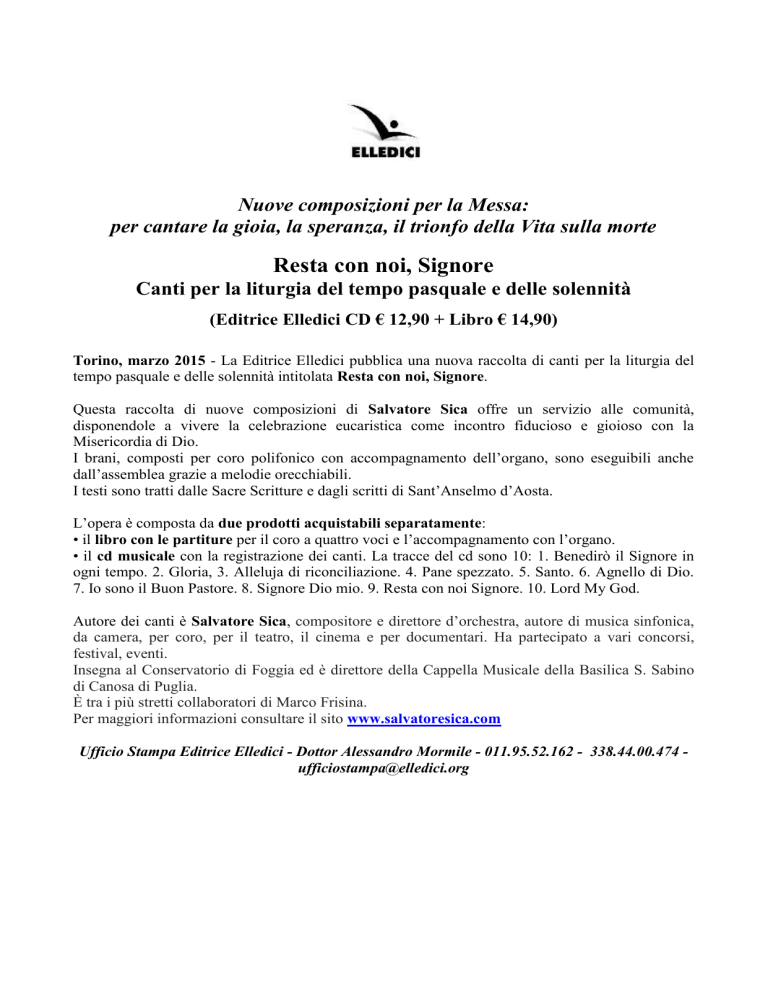 ELLEDICI

Nuove composizioni per la Messa:
per cantare la gioia, la speranza, il trionfo della Vita sulla morte

Resta con noi, Signore
Canti per la liturgia del tempo pasquale e delle solennità

(Editrice Elledici CD € 12,90 + Libro € 14,90)

Torino, marzo 2015 - La Editrice Elledici pubblica una nuova raccolta di canti per la liturgia del tempo pasquale e delle solennità intitolata Resta con noi, Signore.

Questa raccolta di nuove composizioni di Salvatore Sica offre un servizio alle comunità, disponendole a vivere la celebrazione eucaristica come incontro fiducioso e gioioso con la Misericordia di Dio.
I brani, composti per coro polifonico con accompagnamento dell'organo, sono eseguibili anche dall'assemblea grazie a melodie orecchiabili.
I testi sono tratti dalle Sacre Scritture e dagli scritti di Sant'Anselmo d'Aosta.

L'opera è composta da due prodotti acquistabili separatamente:
• il libro con le partiture per il coro a quattro voci e l'accompagnamento con l'organo.
• il cd musicale con la registrazione dei canti. La tracce del cd sono 10: 1. Benedirò il Signore in ogni tempo. 2. Gloria, 3. Alleluja di riconciliazione. 4. Pane spezzato. 5. Santo. 6. Agnello di Dio. 7. Io sono il Buon Pastore. 8. Signore Dio mio. 9. Resta con noi Signore. 10. Lord My God.

Autore dei canti è Salvatore Sica, compositore e direttore d'orchestra, autore di musica sinfonica, da camera, per coro, per il teatro, il cinema e per documentari. Ha partecipato a vari concorsi, festival, eventi.
Insegna al Conservatorio di Foggia ed è direttore della Cappella Musicale della Basilica S. Sabino di Canosa di Puglia.
È tra i più stretti collaboratori di Marco Frisina.
Per maggiori informazioni consultare il sito www.salvatoresica.com

Ufficio Stampa Editrice Elledici - Dottor Alessandro Mormile - 011.95.52.162 - 338.44.00.474 - ufficiostampa@elledici.org